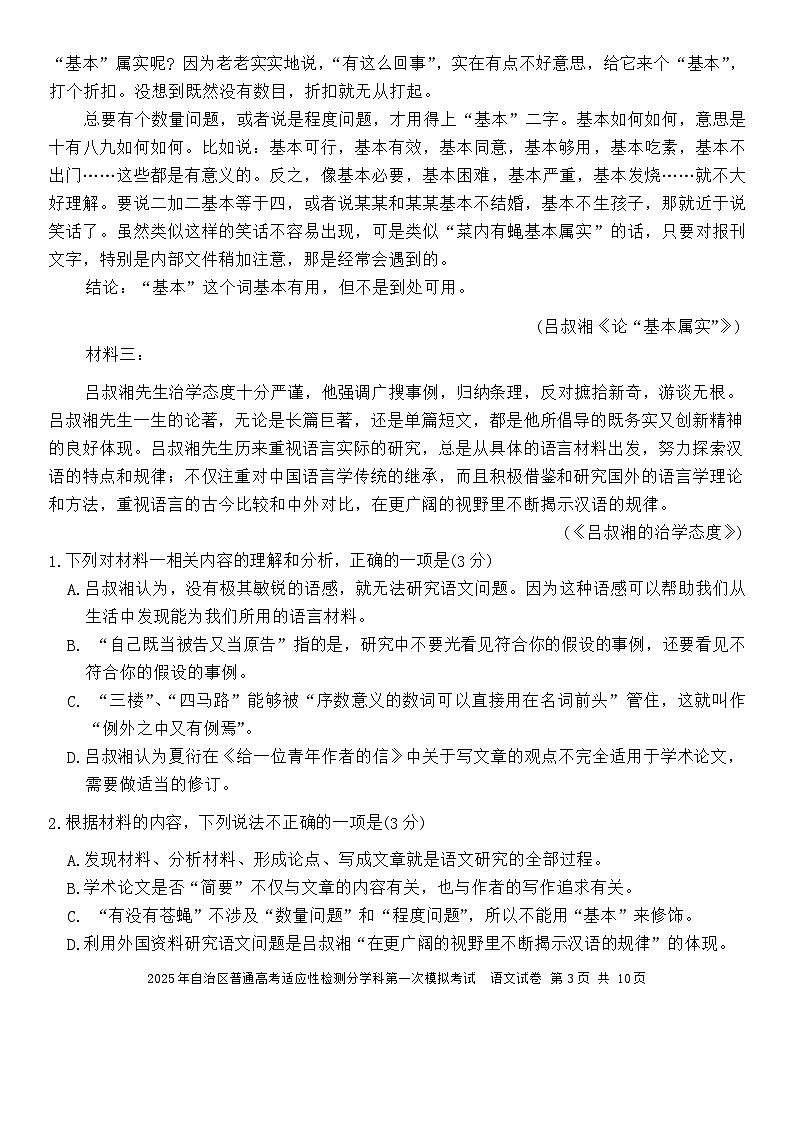 “基本”属实呢？因为老老实实地说，“有这么回事”，实在有点不好意思，给它来个“基本”，打个折扣。没想到既然没有数目，折扣就无从打起。

总要有个数量问题，或者说是程度问题，才用得上“基本”二字。基本如何如何，意思是十有八九如何如何。比如说：基本可行，基本有效，基本同意，基本够用，基本吃素，基本不出门……这些都是有意义的。反之，像基本必要，基本困难，基本严重，基本发烧……就不大好理解。要说二加二基本等于四，或者说某某和某某基本不结婚，基本不生孩子，那就近于说笑话了。虽然类似这样的笑话不容易出现，可是类似“菜内有蝇基本属实”的话，只要对报刊文字，特别是内部文件稍加注意，那是经常会遇到的。

结论：“基本”这个词基本有用，但不是到处可用。

（吕叔湘《论“基本属实”》）

材料三：

吕叔湘先生治学态度十分严谨，他强调广搜事例，归纳条理，反对摭拾新奇，游谈无根。吕叔湘先生一生的论著，无论是长篇巨著，还是单篇短文，都是他所倡导的既务实又创新精神的良好体现。吕叔湘先生历来重视语言实际的研究，总是从具体的语言材料出发，努力探索汉语的特点和规律；不仅注重对中国语言学传统的继承，而且积极借鉴和研究国外的语言学理论和方法，重视语言的古今比较和中外对比，在更广阔的视野里不断揭示汉语的规律。

（《吕叔湘的治学态度》）

1.下列对材料一相关内容的理解和分析，正确的一项是(3分)

A.吕叔湘认为，没有极其敏锐的语感，就无法研究语文问题。因为这种语感可以帮助我们从生活中发现能为我们所用的语言材料。

B. “自己既当被告又当原告”指的是，研究中不要光看见符合你的假设的事例，还要看见不符合你的假设的事例。

C. “三楼”、“四马路”能够被“序数意义的数词可以直接用在名词前头”管住，这就叫作“例外之中又有例焉”。

D.吕叔湘认为夏衍在《给一位青年作者的信》中关于写文章的观点不完全适用于学术论文，需要做适当的修订。

2.根据材料的内容，下列说法不正确的一项是(3分)

A.发现材料、分析材料、形成论点、写成文章就是语文研究的全部过程。

B.学术论文是否“简要”不仅与文章的内容有关，也与作者的写作追求有关。

C. “有没有苍蝇”不涉及“数量问题”和“程度问题”，所以不能用“基本”来修饰。

D.利用外国资料研究语文问题是吕叔湘“在更广阔的视野里不断揭示汉语的规律”的体现。

2025年自治区普通高考适应性检测分学科第一次模拟考试　语文试卷　第3页　共　10页